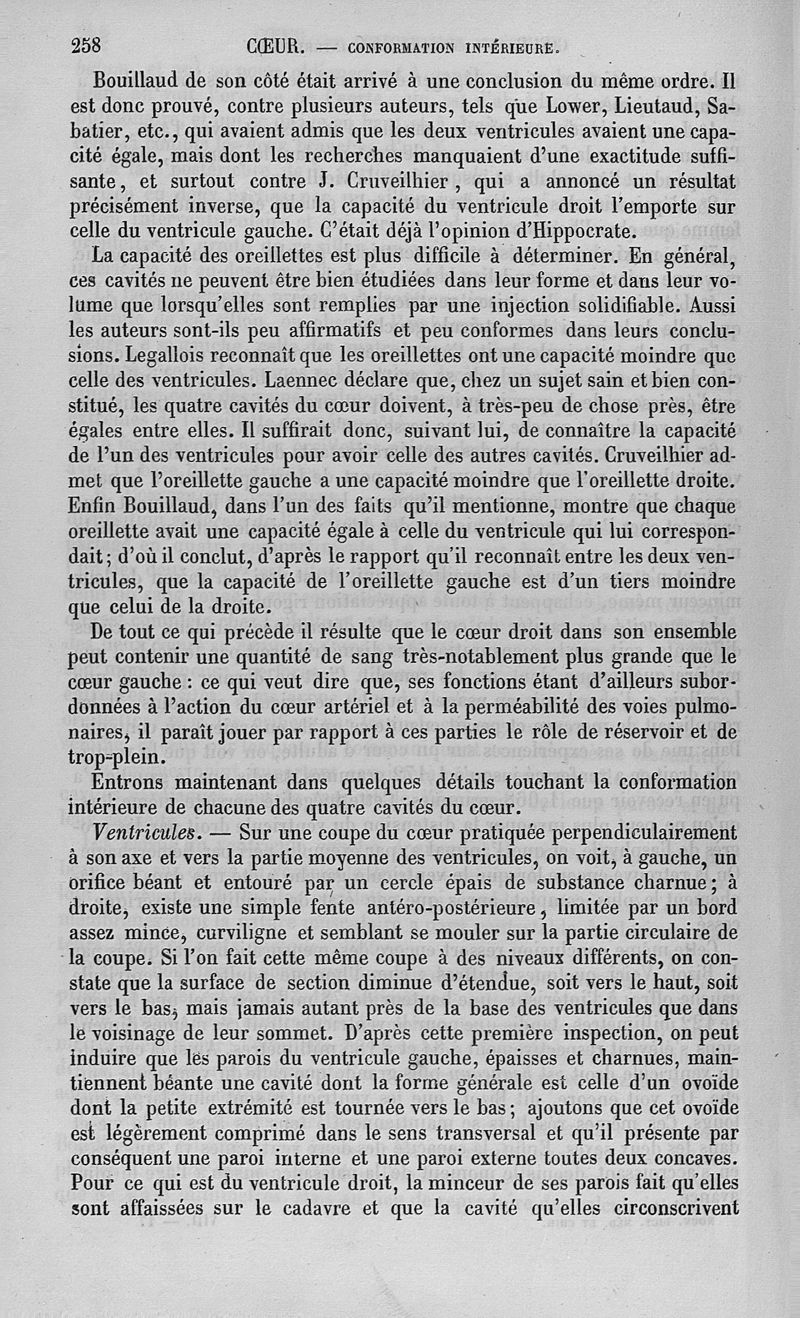 258 CŒUR. — CONFORMATION INTÉRIEURE.

Bouillaud de son côté était arrivé à une conclusion du même ordre. Il est donc prouvé, contre plusieurs auteurs, tels que Lower, Lieutaud, Sabatier, etc., qui avaient admis que les deux ventricules avaient une capacité égale, mais dont les recherches manquaient d'une exactitude suffisante, et surtout contre J. Cruveilhier, qui a annoncé un résultat précisément inverse, que la capacité du ventricule droit l'emporte sur celle du ventricule gauche. C'était déjà l'opinion d'Hippocrate.

La capacité des oreillettes est plus difficile à déterminer. En général, ces cavités ne peuvent être bien étudiées dans leur forme et dans leur volume que lorsqu'elles sont remplies par une injection solidifiable. Aussi les auteurs sont-ils peu affirmatifs et peu conformes dans leurs conclusions. Legallois reconnaît que les oreillettes ont une capacité moindre que celle des ventricules. Laennec déclare que, chez un sujet sain et bien constitué, les quatre cavités du cœur doivent, à très-peu de chose près, être égales entre elles. Il suffirait donc, suivant lui, de connaître la capacité de l'un des ventricules pour avoir celle des autres cavités. Cruveilhier admet que l'oreillette gauche a une capacité moindre que l'oreillette droite. Enfin Bouillaud, dans l'un des faits qu'il mentionne, montre que chaque oreillette avait une capacité égale à celle du ventricule qui lui correspondait; d'où il conclut, d'après le rapport qu'il reconnaît entre les deux ventricules, que la capacité de l'oreillette gauche est d'un tiers moindre que celui de la droite.

De tout ce qui précède il résulte que le cœur droit dans son ensemble peut contenir une quantité de sang très-notablement plus grande que le cœur gauche : ce qui veut dire que, ses fonctions étant d'ailleurs subordonnées à l'action du cœur artériel et à la perméabilité des voies pulmonaires, il paraît jouer par rapport à ces parties le rôle de réservoir et de trop-plein.

Entrons maintenant dans quelques détails touchant la conformation intérieure de chacune des quatre cavités du cœur.

Ventricules. — Sur une coupe du cœur pratiquée perpendiculairement à son axe et vers la partie moyenne des ventricules, on voit, à gauche, un orifice béant et entouré par un cercle épais de substance charnue; à droite, existe une simple fente antéro-postérieure, limitée par un bord assez mince, curviligne et semblant se mouler sur la partie circulaire de la coupe. Si l'on fait cette même coupe à des niveaux différents, on constate que la surface de section diminue d'étendue, soit vers le haut, soit vers le bas, mais jamais autant près de la base des ventricules que dans le voisinage de leur sommet. D'après cette première inspection, on peut induire que les parois du ventricule gauche, épaisses et charnues, maintiennent béante une cavité dont la forme générale est celle d'un ovoïde dont la petite extrémité est tournée vers le bas; ajoutons que cet ovoïde est légèrement comprimé dans le sens transversal et qu'il présente par conséquent une paroi interne et une paroi externe toutes deux concaves. Pour ce qui est du ventricule droit, la minceur de ses parois fait qu'elles sont affaissées sur le cadavre et que la cavité qu'elles circonscrivent